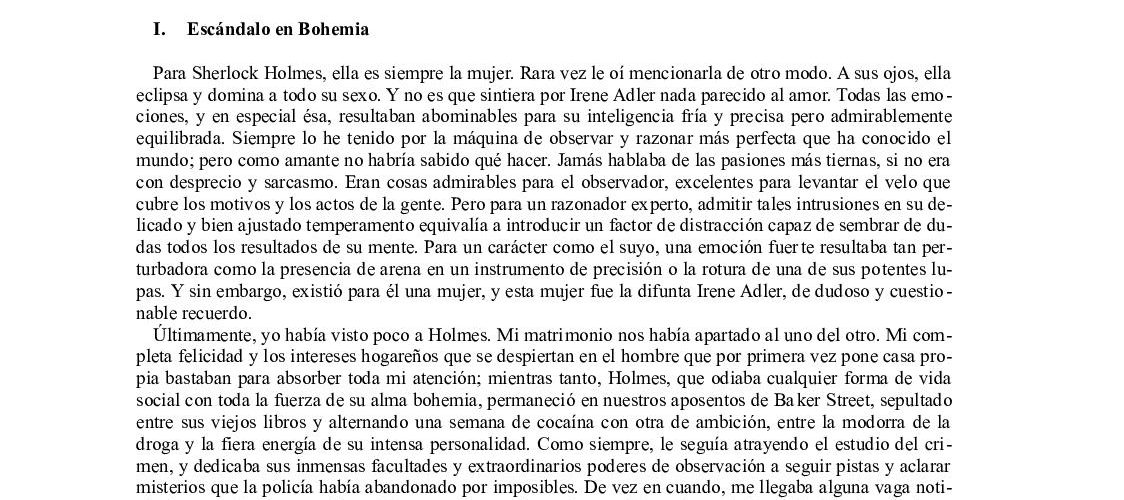 I. Escándalo en Bohemia

Para Sherlock Holmes, ella es siempre la mujer. Rara vez le oí mencionarla de otro modo. A sus ojos, ella eclipsa y domina a todo su sexo. Y no es que sintiera por Irene Adler nada parecido al amor. Todas las emociones, y en especial ésa, resultaban abominables para su inteligencia fría y precisa pero admirablemente equilibrada. Siempre lo he tenido por la máquina de observar y razonar más perfecta que ha conocido el mundo; pero como amante no habría sabido qué hacer. Jamás hablaba de las pasiones más tiernas, si no era con desprecio y sarcasmo. Eran cosas admirables para el observador, excelentes para levantar el velo que cubre los motivos y los actos de la gente. Pero para un razonador experto, admitir tales intrusiones en su delicado y bien ajustado temperamento equivalía a introducir un factor de distracción capaz de sembrar de dudas todos los resultados de su mente. Para un carácter como el suyo, una emoción fuerte resultaba tan perturbadora como la presencia de arena en un instrumento de precisión o la rotura de una de sus potentes lupas. Y sin embargo, existió para él una mujer, y esta mujer fue la difunta Irene Adler, de dudoso y cuestionable recuerdo.
Últimamente, yo había visto poco a Holmes. Mi matrimonio nos había apartado al uno del otro. Mi completa felicidad y los intereses hogareños que se despiertan en el hombre que por primera vez pone casa propia bastaban para absorber toda mi atención; mientras tanto, Holmes, que odiaba cualquier forma de vida social con toda la fuerza de su alma bohemia, permaneció en nuestros aposentos de Baker Street, sepultado entre sus viejos libros y alternando una semana de cocaína con otra de ambición, entre la modorra de la droga y la fiera energía de su intensa personalidad. Como siempre, le seguía atrayendo el estudio del crimen, y dedicaba sus inmensas facultades y extraordinarios poderes de observación a seguir pistas y aclarar misterios que la policía había abandonado por imposibles. De vez en cuando, me llegaba alguna vaga noti-